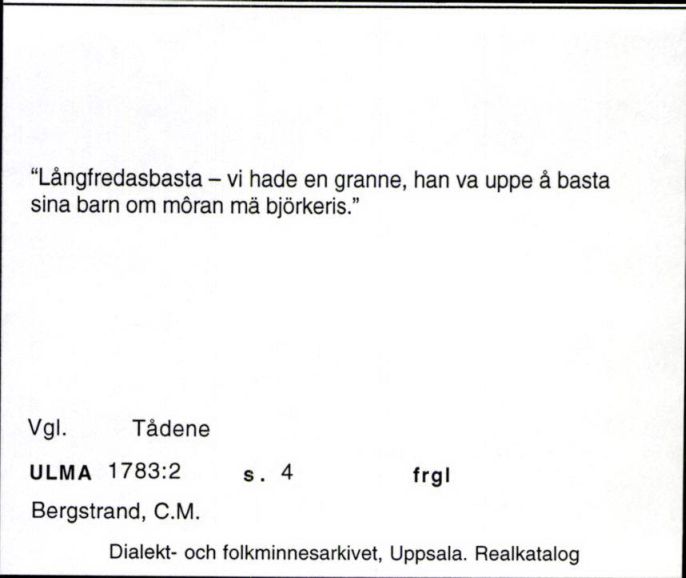 "Långfredasbasta – vi hade en granne, han va uppe å basta sina barn om môran mä björkeris."

Vgl. Tådene

ULMA 1783:2 s. 4 frgl

Bergstrand, C.M.

Dialekt- och folkminnesarkivet, Uppsala. Realkatalog